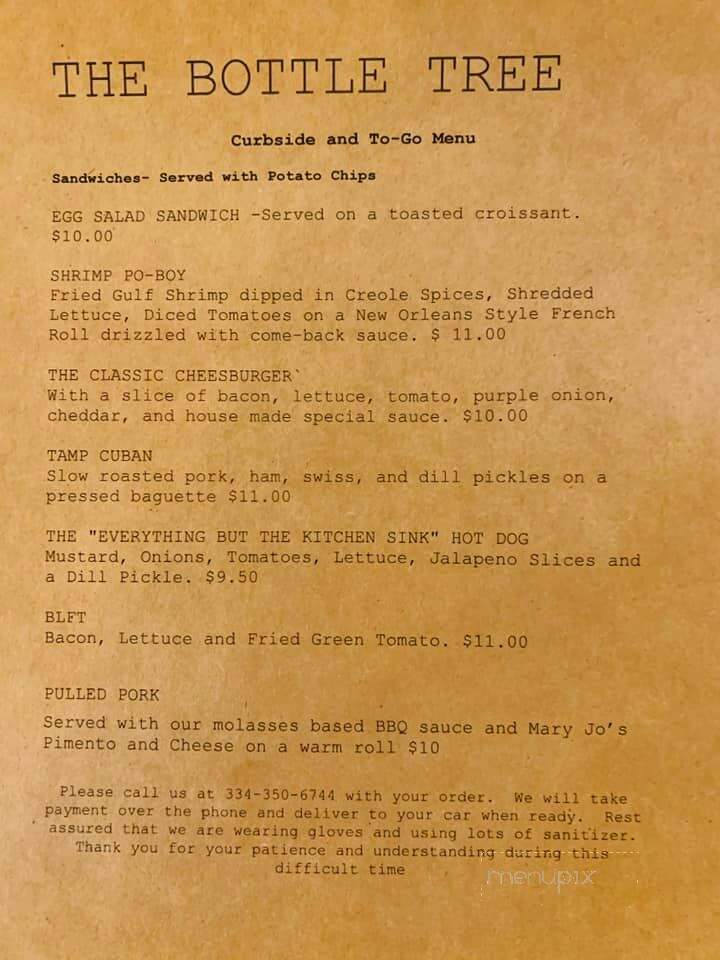 THE BOTTLE TREE

Curbside and To-Go Menu

Sandwiches- Served with Potato Chips

EGG SALAD SANDWICH -Served on a toasted croissant. $10.00

SHRIMP PO-BOY
Fried Gulf Shrimp dipped in Creole Spices, Shredded Lettuce, Diced Tomatoes on a New Orleans Style French Roll drizzled with come-back sauce. $ 11.00

THE CLASSIC CHEESBURGER`
With a slice of bacon, lettuce, tomato, purple onion, cheddar, and house made special sauce. $10.00

TAMP CUBAN
Slow roasted pork, ham, swiss, and dill pickles on a pressed baguette $11.00

THE "EVERYTHING BUT THE KITCHEN SINK" HOT DOG
Mustard, Onions, Tomatoes, Lettuce, Jalapeno Slices and a Dill Pickle. $9.50

BLFT
Bacon, Lettuce and Fried Green Tomato. $11.00

PULLED PORK
Served with our molasses based BBQ sauce and Mary Jo's Pimento and Cheese on a warm roll $10

Please call us at 334-350-6744 with your order. We will take payment over the phone and deliver to your car when ready. Rest assured that we are wearing gloves and using lots of sanitizer. Thank you for your patience and understanding during this difficult time

menupix